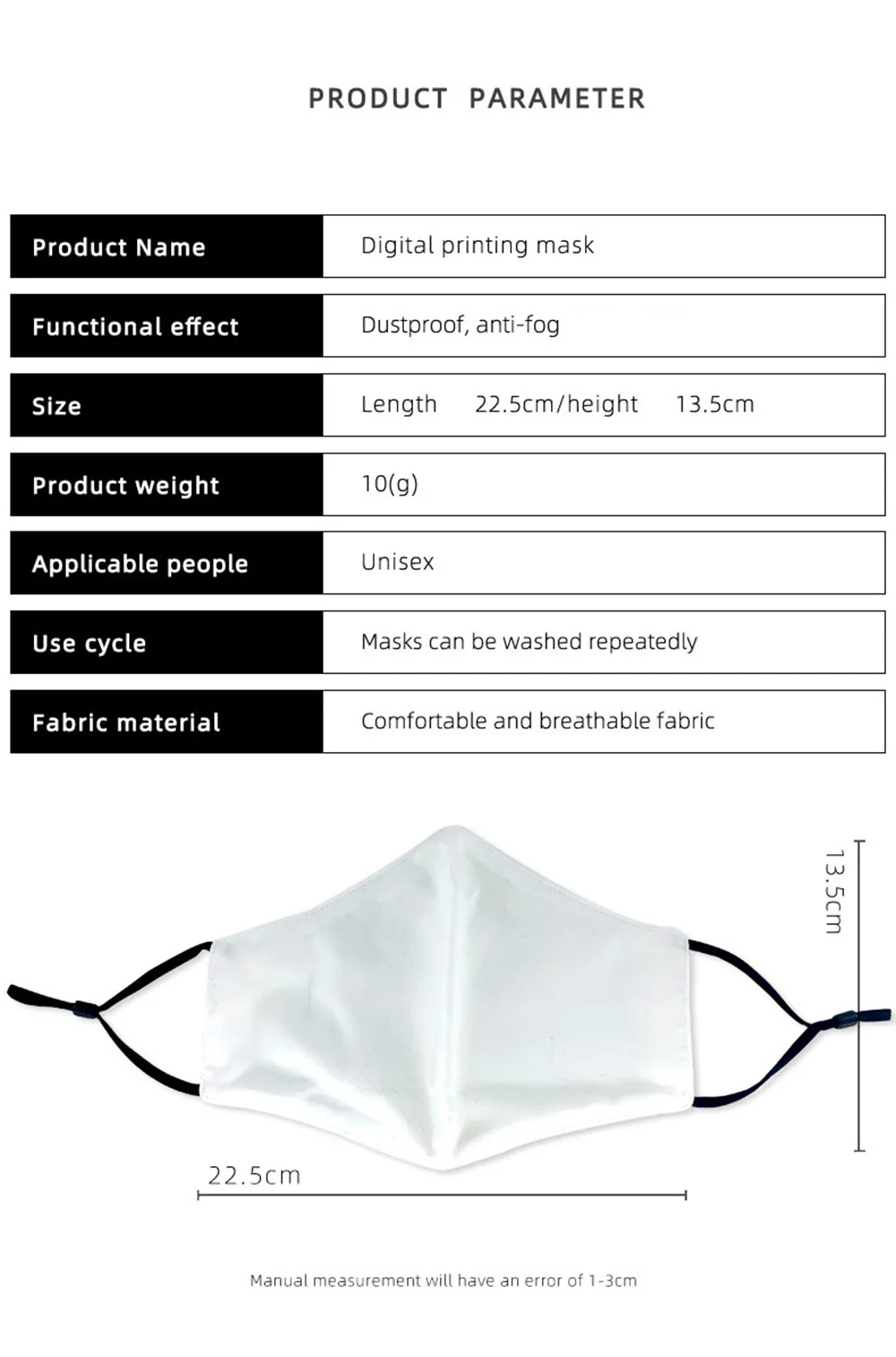 PRODUCT PARAMETER

| Product Name | Digital printing mask |
|---|---|
| Functional effect | Dustproof, anti-fog |
| Size | Length 22.5cm/height 13.5cm |
| Product weight | 10(g) |
| Applicable people | Unisex |
| Use cycle | Masks can be washed repeatedly |
| Fabric material | Comfortable and breathable fabric |

13.5cm

22.5cm

Manual measurement will have an error of 1-3cm